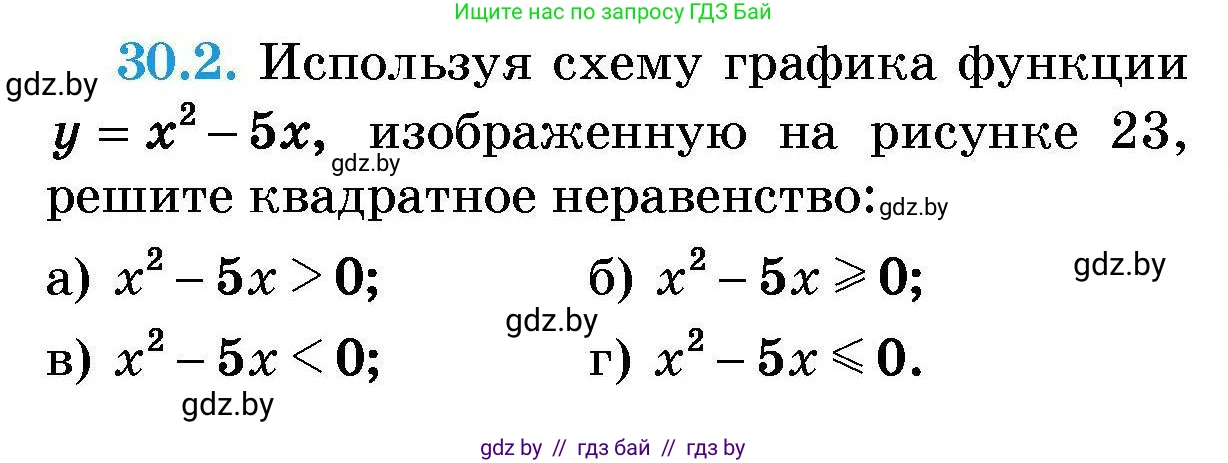 Ищите нас по запросу ГДЗ Бай

gdz.by

30.2. Используя схему графика функции $y = x^2 - 5x$, изображенную на рисунке 23, решите квадратное неравенство:

gdz.by

gdz.by

а) $x^2 - 5x > 0$;
б) $x^2 - 5x \geqslant 0$;

gdz.by

gdz.by

в) $x^2 - 5x < 0$;
г) $x^2 - 5x \leqslant 0$.

gdz.by

gdz by // гдз бай // гдз by